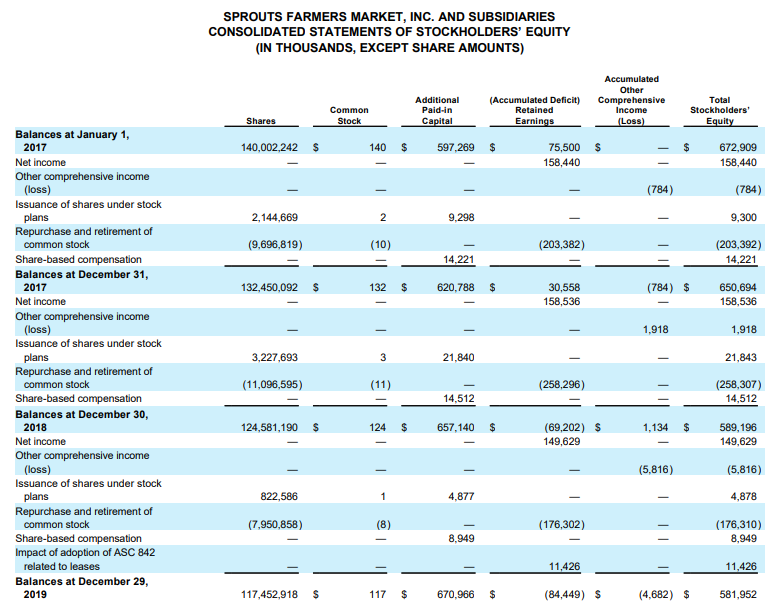 SPROUTS FARMERS MARKET, INC. AND SUBSIDIARIES
CONSOLIDATED STATEMENTS OF STOCKHOLDERS' EQUITY
(IN THOUSANDS, EXCEPT SHARE AMOUNTS)

| | Shares | Common Stock | Additional Paid-in Capital | (Accumulated Deficit) Retained Earnings | Accumulated Other Comprehensive Income (Loss) | Total Stockholders' Equity |
|---|---|---|---|---|---|---|
| **Balances at January 1, 2017** | 140,002,242 | $ 140 | $ 597,269 | $ 75,500 | $ — | $ 672,909 |
| Net income | — | — | — | 158,440 | — | 158,440 |
| Other comprehensive income (loss) | — | — | — | — | (784) | (784) |
| Issuance of shares under stock plans | 2,144,669 | 2 | 9,298 | — | — | 9,300 |
| Repurchase and retirement of common stock | (9,696,819) | (10) | — | (203,382) | — | (203,392) |
| Share-based compensation | — | — | 14,221 | — | — | 14,221 |
| **Balances at December 31, 2017** | 132,450,092 | $ 132 | $ 620,788 | $ 30,558 | (784) | $ 650,694 |
| Net income | — | — | — | 158,536 | — | 158,536 |
| Other comprehensive income (loss) | — | — | — | — | 1,918 | 1,918 |
| Issuance of shares under stock plans | 3,227,693 | 3 | 21,840 | — | — | 21,843 |
| Repurchase and retirement of common stock | (11,096,595) | (11) | — | (258,296) | — | (258,307) |
| Share-based compensation | — | — | 14,512 | — | — | 14,512 |
| **Balances at December 30, 2018** | 124,581,190 | $ 124 | $ 657,140 | $ (69,202) | $ 1,134 | $ 589,196 |
| Net income | — | — | — | 149,629 | — | 149,629 |
| Other comprehensive income (loss) | — | — | — | — | (5,816) | (5,816) |
| Issuance of shares under stock plans | 822,586 | 1 | 4,877 | — | — | 4,878 |
| Repurchase and retirement of common stock | (7,950,858) | (8) | — | (176,302) | — | (176,310) |
| Share-based compensation | — | — | 8,949 | — | — | 8,949 |
| Impact of adoption of ASC 842 related to leases | — | — | — | 11,426 | — | 11,426 |
| **Balances at December 29, 2019** | 117,452,918 | $ 117 | $ 670,966 | $ (84,449) | $ (4,682) | $ 581,952 |